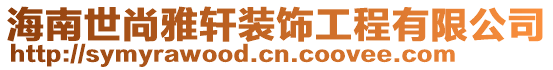 海南世尚雅轩装饰工程有限公司
http://symyrawood.cn.coovee.com